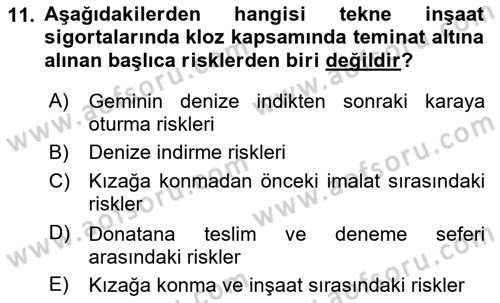 11. Aşağıdakilerden hangisi tekne inşaat sigortalarında kloz kapsamında teminat altına alınan başlıca risklerden biri değildir?

A) Geminin denize indikten sonraki karaya oturma riskleri
B) Denize indirme riskleri
C) Kızağa konmadan önceki imalat sırasındaki riskler
D) Donatana teslim ve deneme seferi arasındaki riskler
E) Kızağa konma ve inşaat sırasındaki riskler

www.aofsoru.com